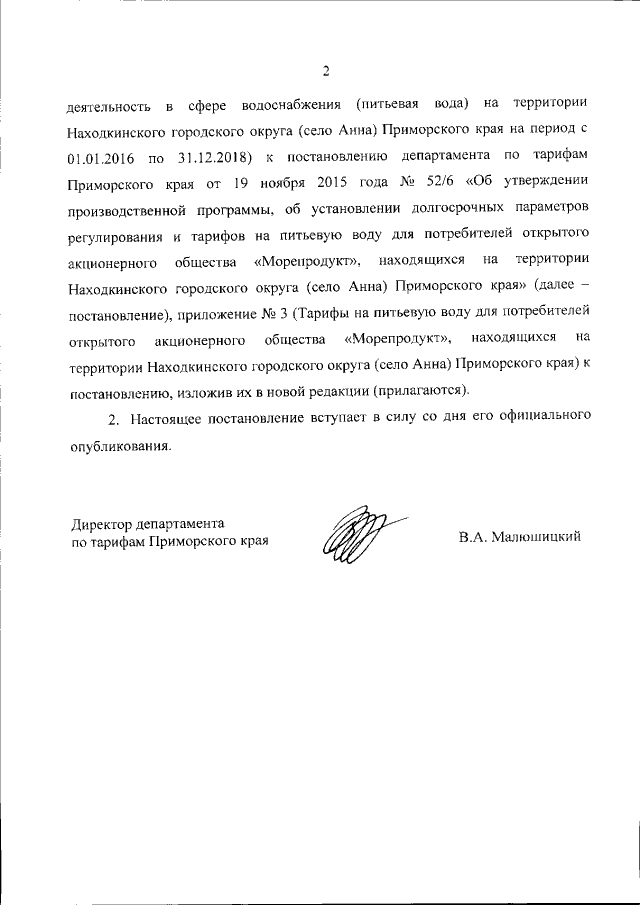 2

деятельность в сфере водоснабжения (питьевая вода) на территории Находкинского городского округа (село Анна) Приморского края на период с 01.01.2016 по 31.12.2018) к постановлению департамента по тарифам Приморского края от 19 ноября 2015 года № 52/6 «Об утверждении производственной программы, об установлении долгосрочных параметров регулирования и тарифов на питьевую воду для потребителей открытого акционерного общества «Морепродукт», находящихся на территории Находкинского городского округа (село Анна) Приморского края» (далее – постановление), приложение № 3 (Тарифы на питьевую воду для потребителей открытого акционерного общества «Морепродукт», находящихся на территории Находкинского городского округа (село Анна) Приморского края) к постановлению, изложив их в новой редакции (прилагаются).

2. Настоящее постановление вступает в силу со дня его официального опубликования.

Директор департамента
по тарифам Приморского края

В.А. Малюшицкий